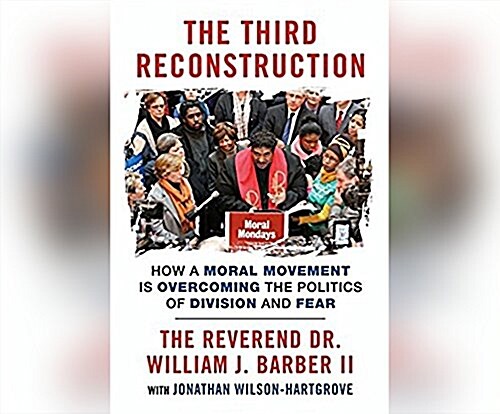 THE THIRD RECONSTRUCTION

Moral Mondays

HOW A MORAL MOVEMENT IS OVERCOMING THE POLITICS OF DIVISION AND FEAR

THE REVEREND DR. WILLIAM J. BARBER II

WITH JONATHAN WILSON-HARTGROVE